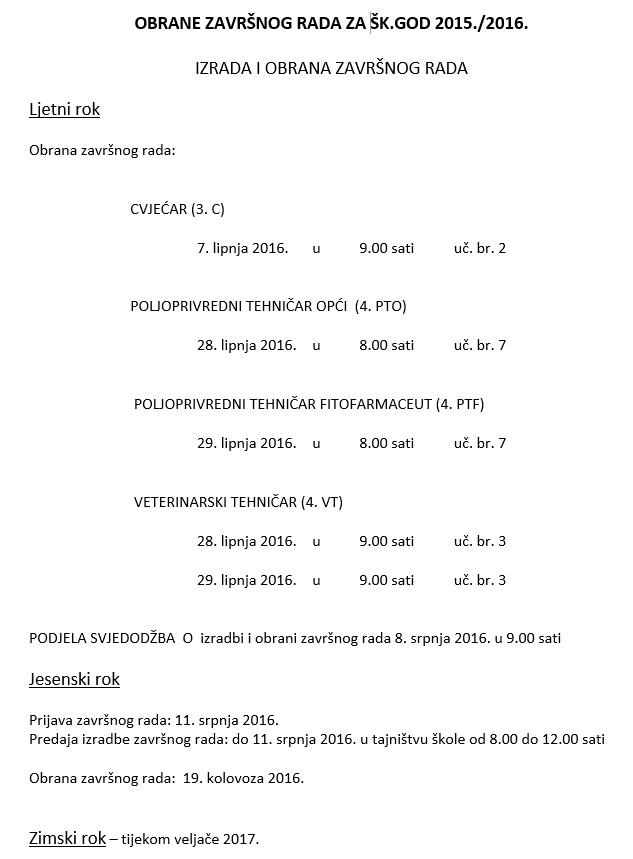 OBRANE ZAVRŠNOG RADA ZA ŠK.GOD 2015./2016.

IZRADA I OBRANA ZAVRŠNOG RADA

Ljetni rok

Obrana završnog rada:

CVJEĆAR (3. C)

7. lipnja 2016. u 9.00 sati uč. br. 2

POLJOPRIVREDNI TEHNIČAR OPĆI (4. PTO)

28. lipnja 2016. u 8.00 sati uč. br. 7

POLJOPRIVREDNI TEHNIČAR FITOFARMACEUT (4. PTF)

29. lipnja 2016. u 8.00 sati uč. br. 7

VETERINARSKI TEHNIČAR (4. VT)

28. lipnja 2016. u 9.00 sati uč. br. 3

29. lipnja 2016. u 9.00 sati uč. br. 3

PODJELA SVJEDODŽBA O izradbi i obrani završnog rada 8. srpnja 2016. u 9.00 sati

Jesenski rok

Prijava završnog rada: 11. srpnja 2016.
Predaja izradbe završnog rada: do 11. srpnja 2016. u tajništvu škole od 8.00 do 12.00 sati

Obrana završnog rada: 19. kolovoza 2016.

Zimski rok – tijekom veljače 2017.